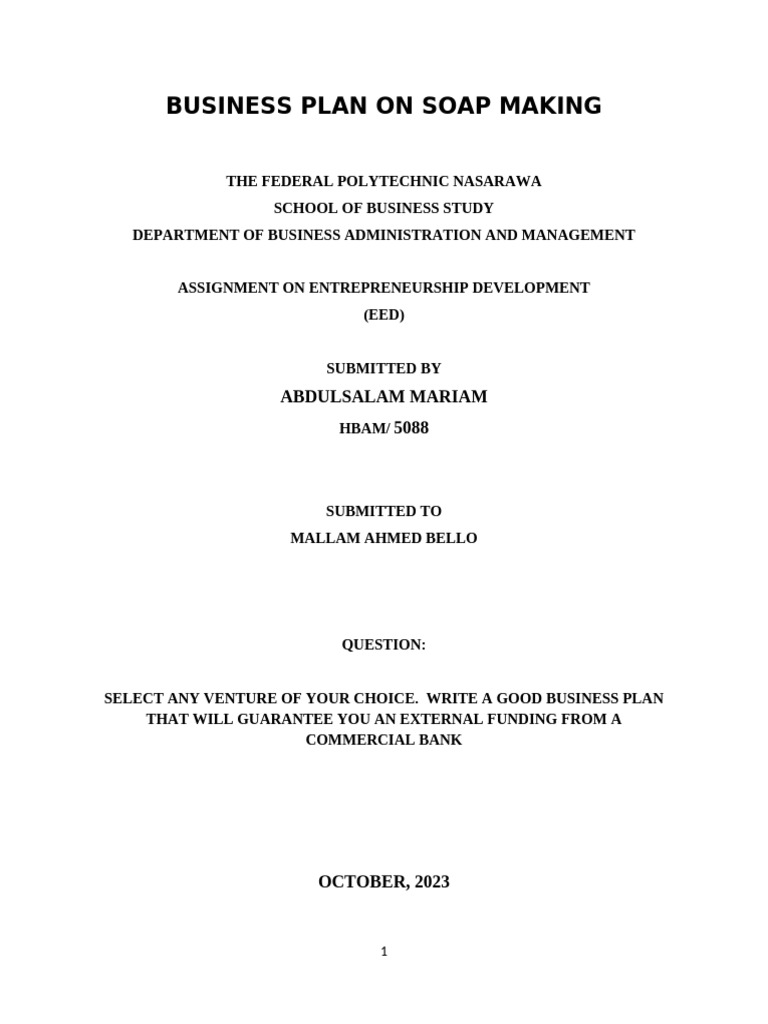 BUSINESS PLAN ON SOAP MAKING

THE FEDERAL POLYTECHNIC NASARAWA
SCHOOL OF BUSINESS STUDY
DEPARTMENT OF BUSINESS ADMINISTRATION AND MANAGEMENT

ASSIGNMENT ON ENTREPRENEURSHIP DEVELOPMENT
(EED)

SUBMITTED BY
ABDULSALAM MARIAM
HBAM/ 5088

SUBMITTED TO
MALLAM AHMED BELLO

QUESTION:

SELECT ANY VENTURE OF YOUR CHOICE. WRITE A GOOD BUSINESS PLAN THAT WILL GUARANTEE YOU AN EXTERNAL FUNDING FROM A COMMERCIAL BANK

OCTOBER, 2023

1